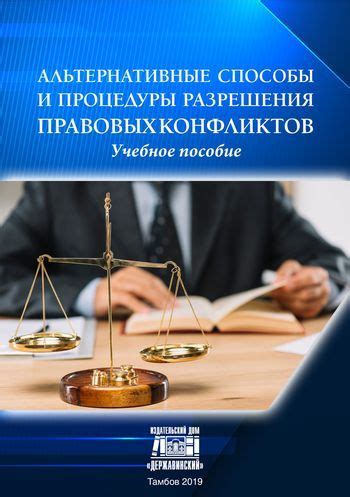 АЛЬТЕРНАТИВНЫЕ СПОСОБЫ И ПРОЦЕДУРЫ РАЗРЕШЕНИЯ ПРАВОВЫХ КОНФЛИКТОВ
Учебное пособие

ИЗДАТЕЛЬСКИЙ ДОМ
«ДЕРЖАВИНСКИЙ»

Тамбов 2019